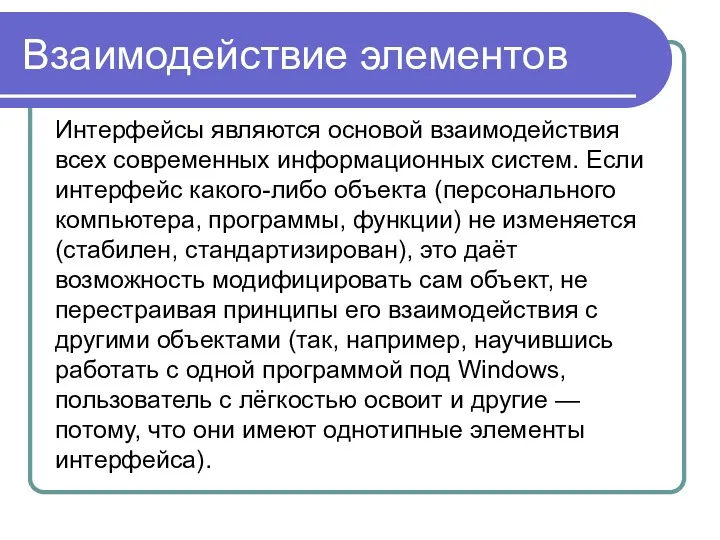 Взаимодействие элементов

Интерфейсы являются основой взаимодействия всех современных информационных систем. Если интерфейс какого-либо объекта (персонального компьютера, программы, функции) не изменяется (стабилен, стандартизирован), это даёт возможность модифицировать сам объект, не перестраивая принципы его взаимодействия с другими объектами (так, например, научившись работать с одной программой под Windows, пользователь с лёгкостью освоит и другие — потому, что они имеют однотипные элементы интерфейса).